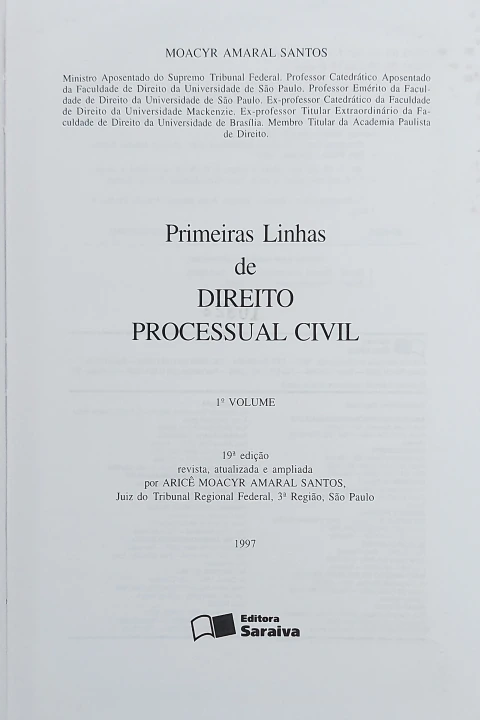 MOACYR AMARAL SANTOS

Ministro Aposentado do Supremo Tribunal Federal. Professor Catedrático Aposentado da Faculdade de Direito da Universidade de São Paulo. Professor Emérito da Faculdade de Direito da Universidade de São Paulo. Ex-professor Catedrático da Faculdade de Direito da Universidade Mackenzie. Ex-professor Titular Extraordinário da Faculdade de Direito da Universidade de Brasília. Membro Titular da Academia Paulista de Direito.

Primeiras Linhas
de
DIREITO
PROCESSUAL CIVIL

1º VOLUME

19ª edição
revista, atualizada e ampliada
por ARICÊ MOACYR AMARAL SANTOS,
Juiz do Tribunal Regional Federal, 3ª Região, São Paulo

1997

Editora
Saraiva